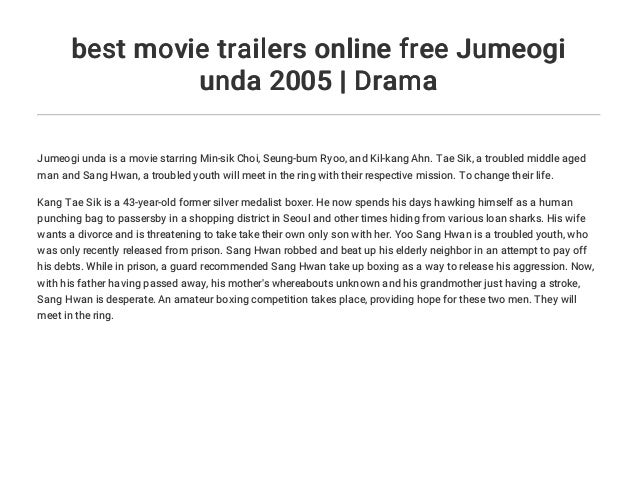 best movie trailers online free Jumeogi unda 2005 | Drama

Jumeogi unda is a movie starring Min-sik Choi, Seung-bum Ryoo, and Kil-kang Ahn. Tae Sik, a troubled middle aged man and Sang Hwan, a troubled youth will meet in the ring with their respective mission. To change their life.

Kang Tae Sik is a 43-year-old former silver medalist boxer. He now spends his days hawking himself as a human punching bag to passersby in a shopping district in Seoul and other times hiding from various loan sharks. His wife wants a divorce and is threatening to take take their own only son with her. Yoo Sang Hwan is a troubled youth, who was only recently released from prison. Sang Hwan robbed and beat up his elderly neighbor in an attempt to pay off his debts. While in prison, a guard recommended Sang Hwan take up boxing as a way to release his aggression. Now, with his father having passed away, his mother's whereabouts unknown and his grandmother just having a stroke, Sang Hwan is desperate. An amateur boxing competition takes place, providing hope for these two men. They will meet in the ring.